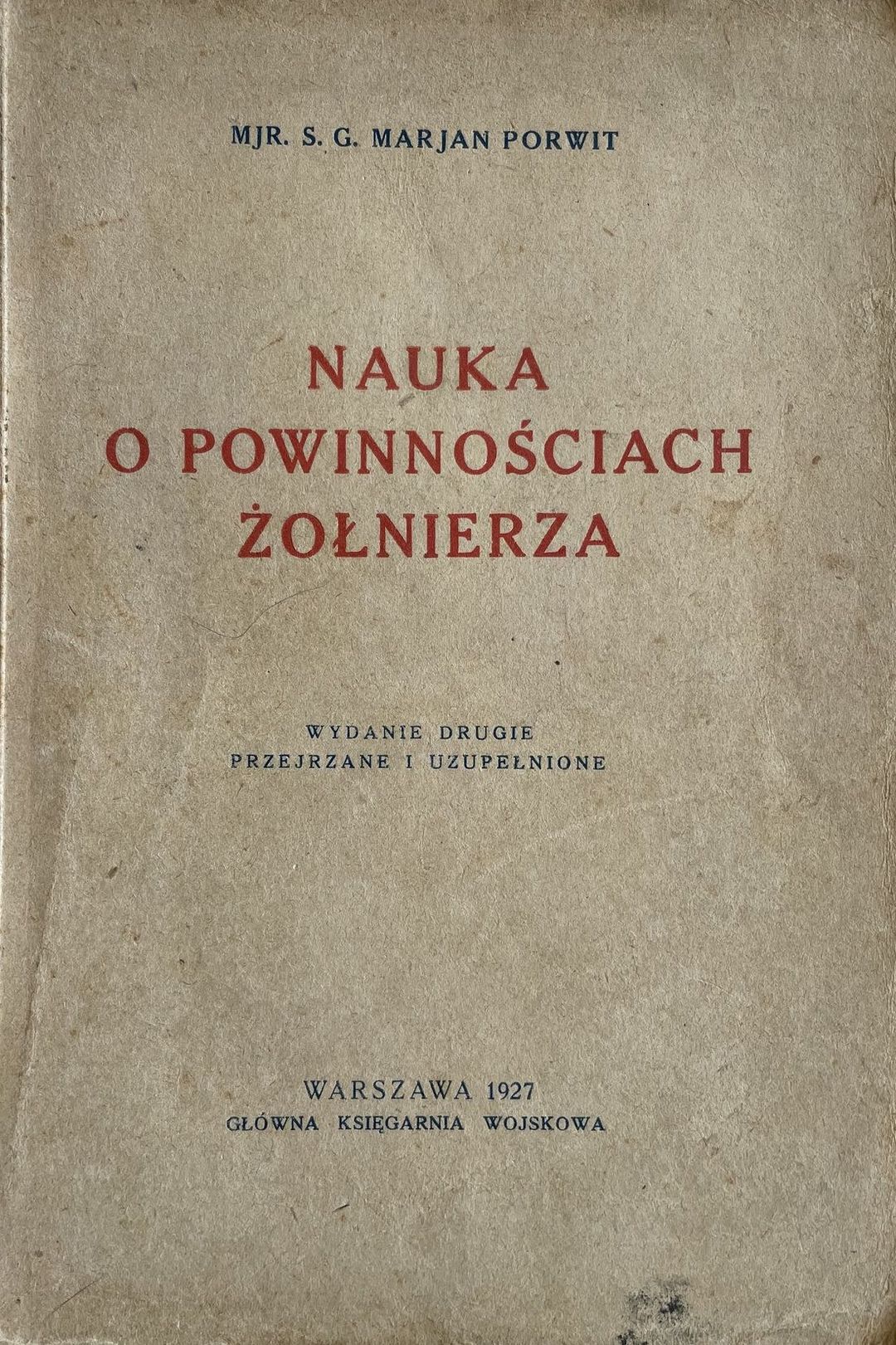 MJR. S. G. MARJAN PORWIT

NAUKA
O POWINNOŚCIACH
ŻOŁNIERZA

WYDANIE DRUGIE
PRZEJRZANE I UZUPEŁNIONE

WARSZAWA 1927
GŁÓWNA KSIĘGARNIA WOJSKOWA